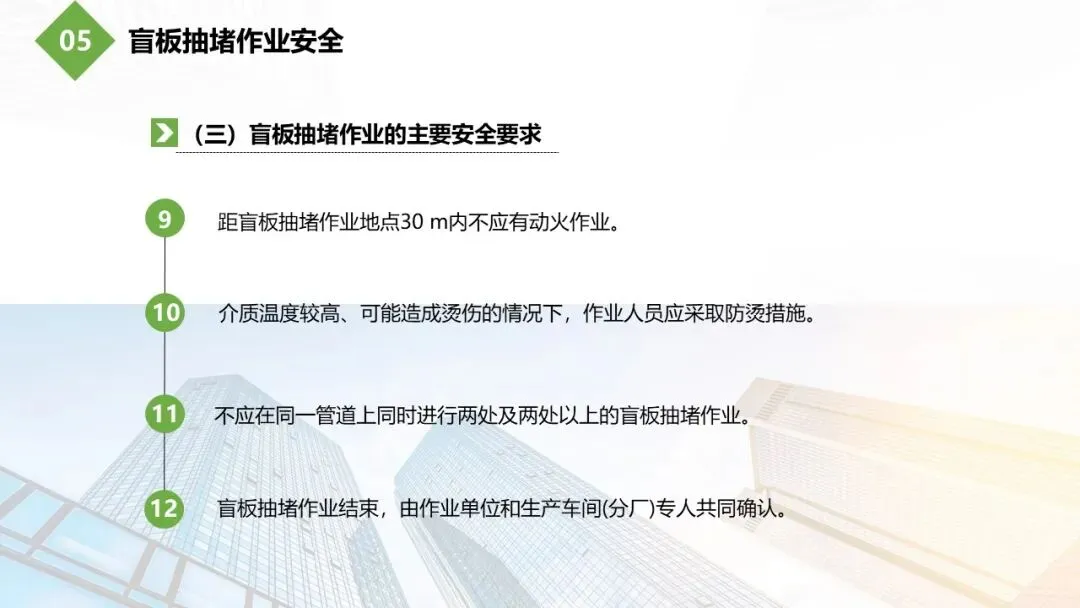 05 盲板抽堵作业安全

（三）盲板抽堵作业的主要安全要求

9 距盲板抽堵作业地点30 m内不应有动火作业。

10 介质温度较高、可能造成烫伤的情况下，作业人员应采取防烫措施。

11 不应在同一管道上同时进行两处及两处以上的盲板抽堵作业。

12 盲板抽堵作业结束，由作业单位和生产车间(分厂)专人共同确认。